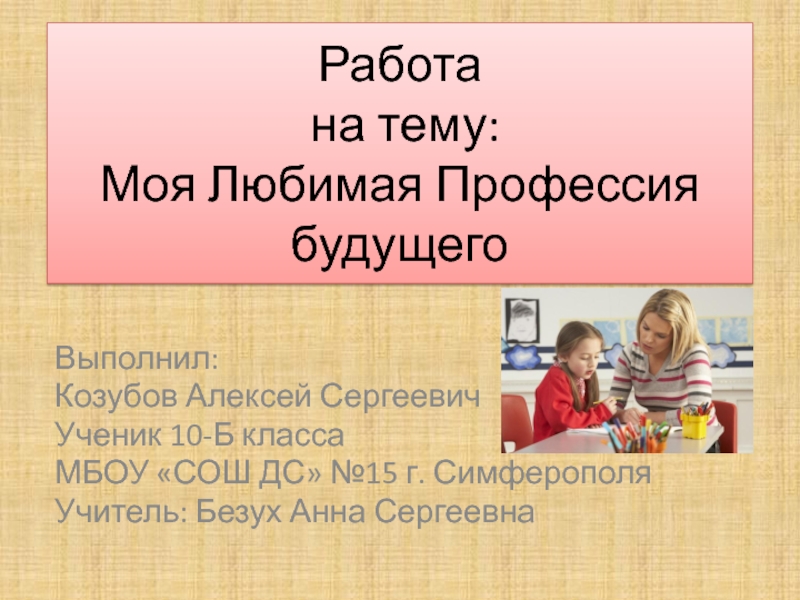 Работа
на тему:
Моя Любимая Профессия будущего

Выполнил:
Козубов Алексей Сергеевич
Ученик 10-Б класса
МБОУ «СОШ ДС» №15 г. Симферополя
Учитель: Безух Анна Сергеевна